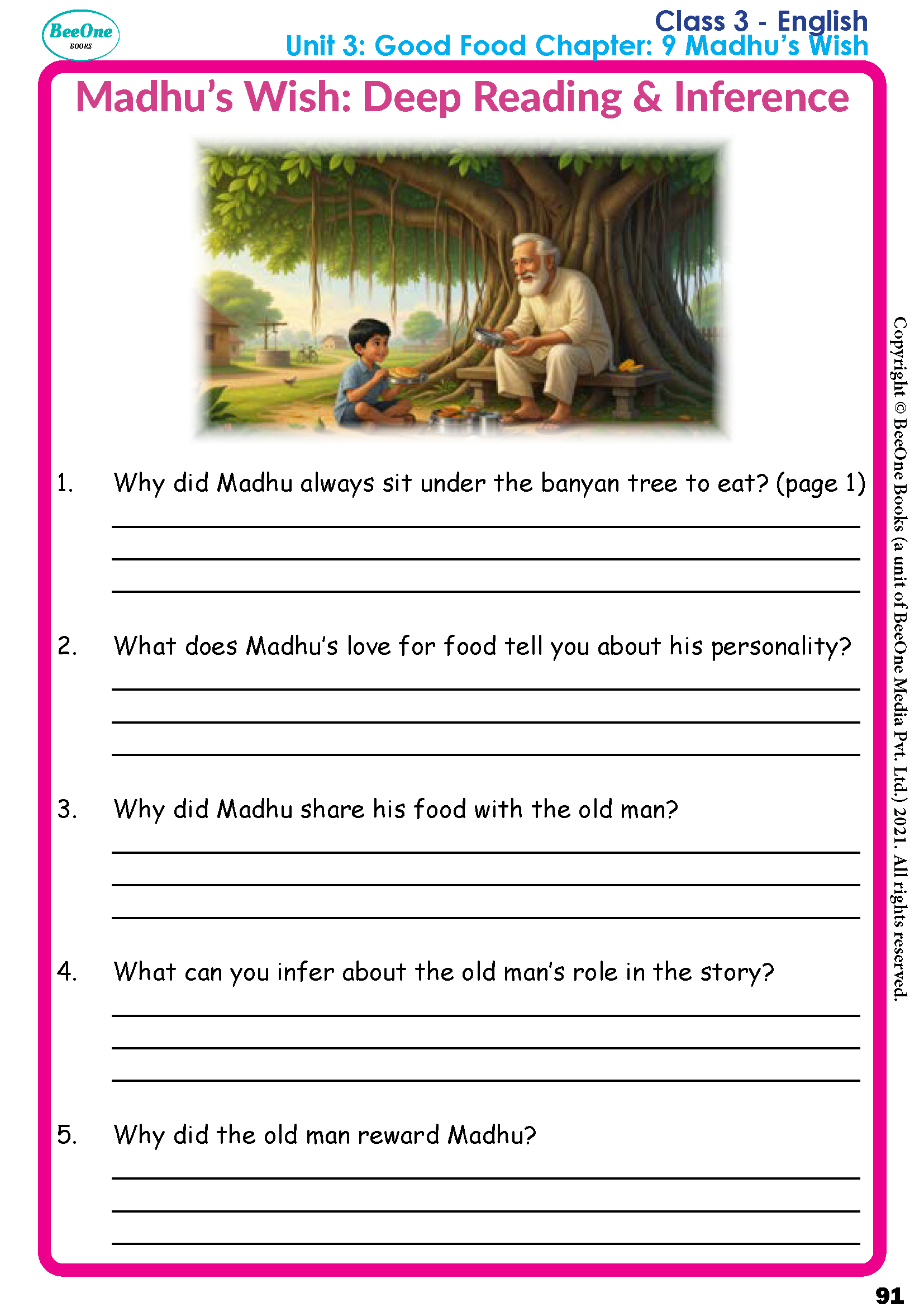 BeeOne
BOOKS

Class 3 - English
Unit 3: Good Food Chapter: 9 Madhu's Wish

Madhu's Wish: Deep Reading & Inference

1. Why did Madhu always sit under the banyan tree to eat? (page 1)

2. What does Madhu's love for food tell you about his personality?

3. Why did Madhu share his food with the old man?

4. What can you infer about the old man's role in the story?

5. Why did the old man reward Madhu?

Copyright © BeeOne Books (a unit of BeeOne Media Pvt. Ltd.) 2021. All rights reserved.

91